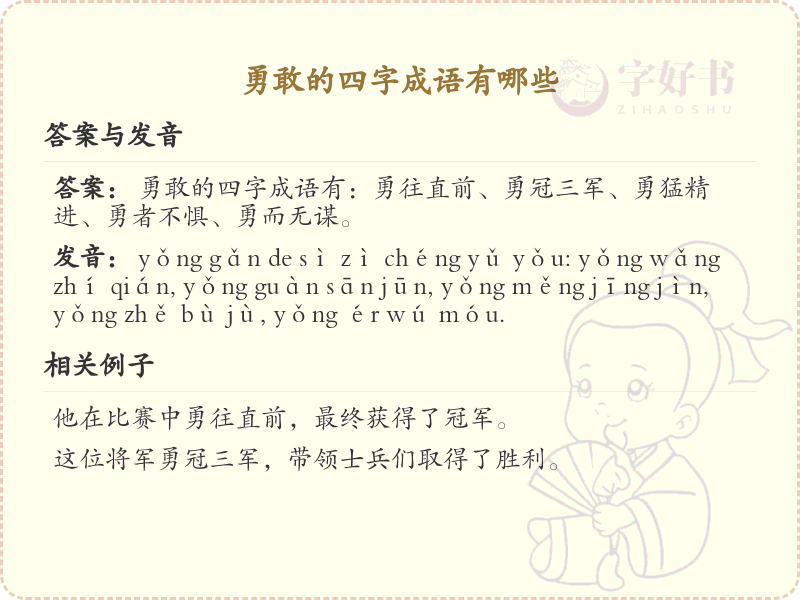 勇敢的四字成语有哪些

答案与发音

答案：勇敢的四字成语有：勇往直前、勇冠三军、勇猛精进、勇者不惧、勇而无谋。

发音：yǒng gǎn de sì zì chéng yǔ yǒu: yǒng wǎng zhí qián, yǒng guàn sān jūn, yǒng měng jīng jìn, yǒng zhě bù jù, yǒng ér wú móu.

相关例子

他在比赛中勇往直前，最终获得了冠军。

这位将军勇冠三军，带领士兵们取得了胜利。

字好书
ZIHAOSHU